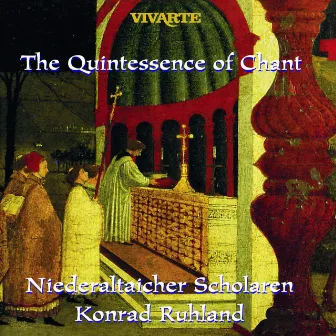 VIVARTE

The Quintessence of Chant

Niederaltaicher Scholaren
Konrad Ruhland